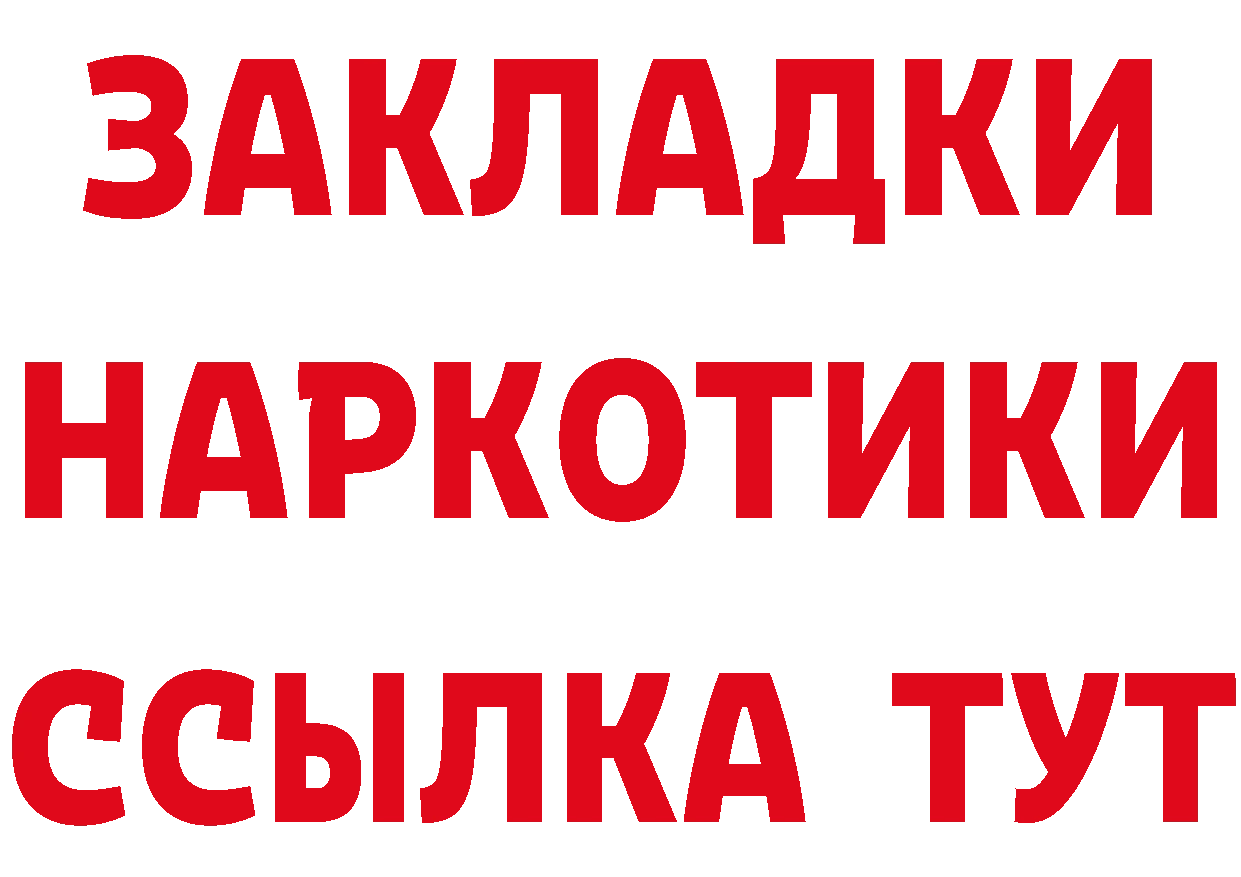 ЗАКЛАДКИ НАРКОТИКИ ССЫЛКА ТУТ